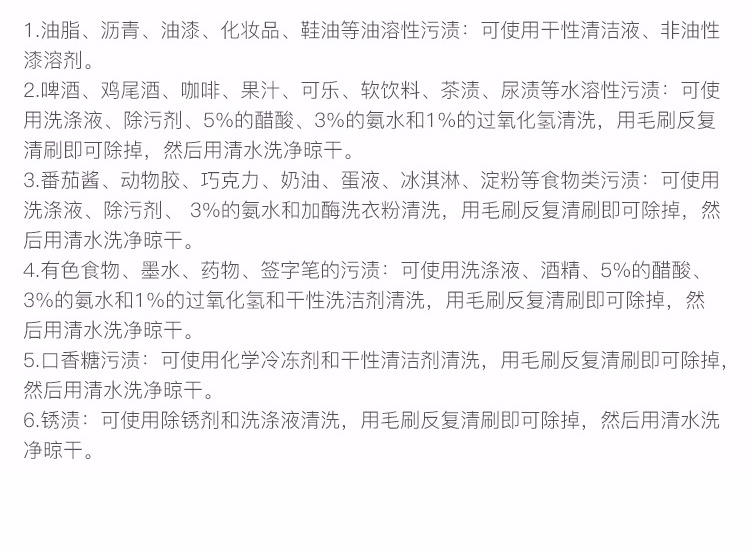 1.油脂、沥青、油漆、化妆品、鞋油等油溶性污渍：可使用干性清洁液、非油性漆溶剂。
2.啤酒、鸡尾酒、咖啡、果汁、可乐、软饮料、茶渍、尿渍等水溶性污渍：可使用洗涤液、除污剂、5%的醋酸、3%的氨水和1%的过氧化氢清洗，用毛刷反复清刷即可除掉，然后用清水洗净晾干。
3.番茄酱、动物胶、巧克力、奶油、蛋液、冰淇淋、淀粉等食物类污渍：可使用洗涤液、除污剂、 3%的氨水和加酶洗衣粉清洗，用毛刷反复清刷即可除掉，然后用清水洗净晾干。
4.有色食物、墨水、药物、签字笔的污渍：可使用洗涤液、酒精、5%的醋酸、3%的氨水和1%的过氧化氢和干性洗洁剂清洗，用毛刷反复清刷即可除掉，然后用清水洗净晾干。
5.口香糖污渍：可使用化学冷冻剂和干性清洁剂清洗，用毛刷反复清刷即可除掉，然后用清水洗净晾干。
6.锈渍：可使用除锈剂和洗涤液清洗，用毛刷反复清刷即可除掉，然后用清水洗净晾干。